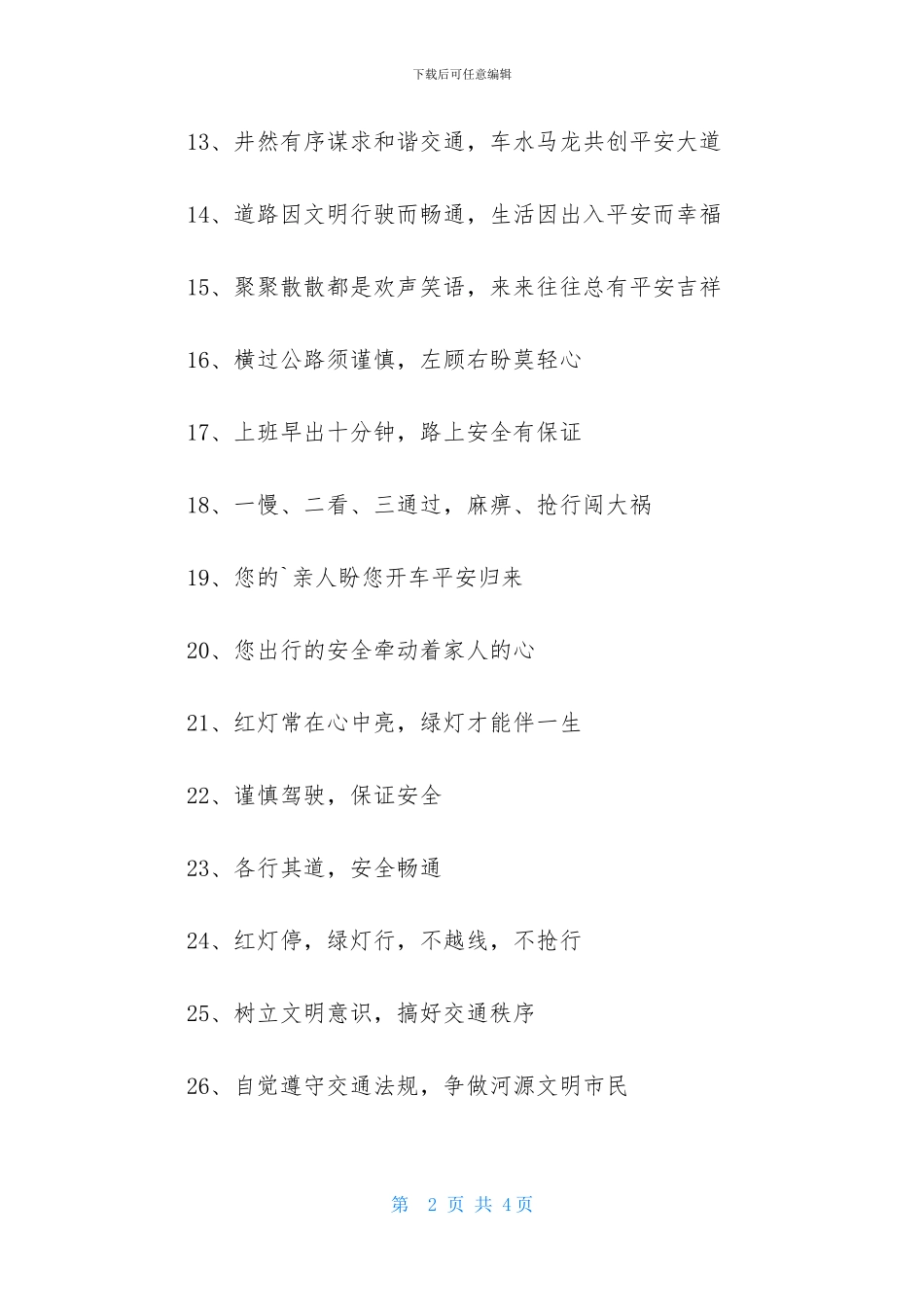 下载后可任意编辑

13、井然有序谋求和谐交通，车水马龙共创平安大道

14、道路因文明行驶而畅通，生活因出入平安而幸福

15、聚聚散散都是欢声笑语，来来往往总有平安吉祥

16、横过公路须谨慎，左顾右盼莫轻心

17、上班早出十分钟，路上安全有保证

18、一慢、二看、三通过，麻痹、抢行闯大祸

19、您的`亲人盼您开车平安归来

20、您出行的安全牵动着家人的心

21、红灯常在心中亮，绿灯才能伴一生

22、谨慎驾驶，保证安全

23、各行其道，安全畅通

24、红灯停，绿灯行，不越线，不抢行

25、树立文明意识，搞好交通秩序

26、自觉遵守交通法规，争做河源文明市民

第 2 页 共 4 页